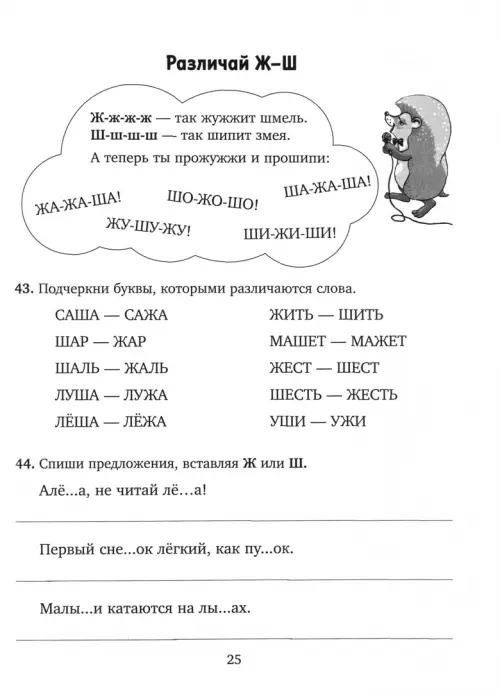 Различай Ж–Ш

Ж-ж-ж-ж — так жужжит шмель.
Ш-ш-ш-ш — так шипит змея.
А теперь ты прожужжи и прошипи:

ЖА-ЖА-ША! ШО-ЖО-ШО! ША-ЖА-ША!
ЖУ-ШУ-ЖУ! ШИ-ЖИ-ШИ!

43. Подчеркни буквы, которыми различаются слова.

САША — САЖА
ШАР — ЖАР
ШАЛЬ — ЖАЛЬ
ЛУША — ЛУЖА
ЛЁША — ЛЁЖА

ЖИТЬ — ШИТЬ
МАШЕТ — МАЖЕТ
ЖЕСТ — ШЕСТ
ШЕСТЬ — ЖЕСТЬ
УШИ — УЖИ

44. Спиши предложения, вставляя Ж или Ш.

Алё...а, не читай лё...а!

Первый сне...ок лёгкий, как пу...ок.

Малы...и катаются на лы...ах.

25